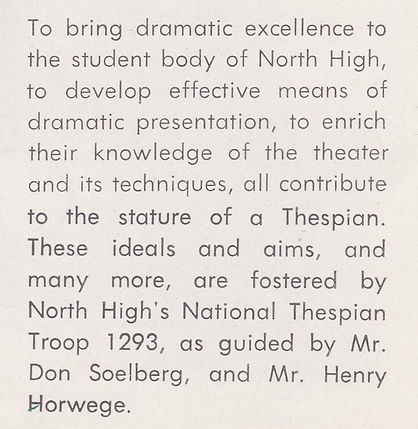 To bring dramatic excellence to the student body of North High, to develop effective means of dramatic presentation, to enrich their knowledge of the theater and its techniques, all contribute to the stature of a Thespian. These ideals and aims, and many more, are fostered by North High's National Thespian Troop 1293, as guided by Mr. Don Soelberg, and Mr. Henry Horwege.